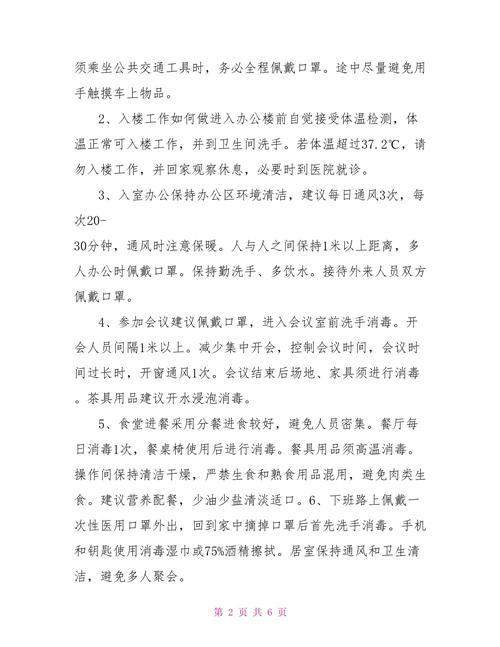 须乘坐公共交通工具时，务必全程佩戴口罩。途中尽量避免用手触摸车上物品。

2、入楼工作如何做进入办公楼前自觉接受体温检测，体温正常可入楼工作，并到卫生间洗手。若体温超过37.2℃，请勿入楼工作，并回家观察休息，必要时到医院就诊。

3、入室办公保持办公区环境清洁，建议每日通风3次，每次20-
30分钟，通风时注意保暖。人与人之间保持1米以上距离，多人办公时佩戴口罩。保持勤洗手、多饮水。接待外来人员双方佩戴口罩。

4、参加会议建议佩戴口罩，进入会议室前洗手消毒。开会人员间隔1米以上。减少集中开会，控制会议时间，会议时间过长时，开窗通风1次。会议结束后场地、家具须进行消毒。茶具用品建议开水浸泡消毒。

5、食堂进餐采用分餐进食较好，避免人员密集。餐厅每日消毒1次，餐桌椅使用后进行消毒。餐具用品须高温消毒。操作间保持清洁干燥，严禁生食和熟食用品混用，避免肉类生食。建议营养配餐，少油少盐清淡适口。6、下班路上佩戴一次性医用口罩外出，回到家中摘掉口罩后首先洗手消毒。手机和钥匙使用消毒湿巾或75%酒精擦拭。居室保持通风和卫生清洁，避免多人聚会。

第 2 页 共 6 页